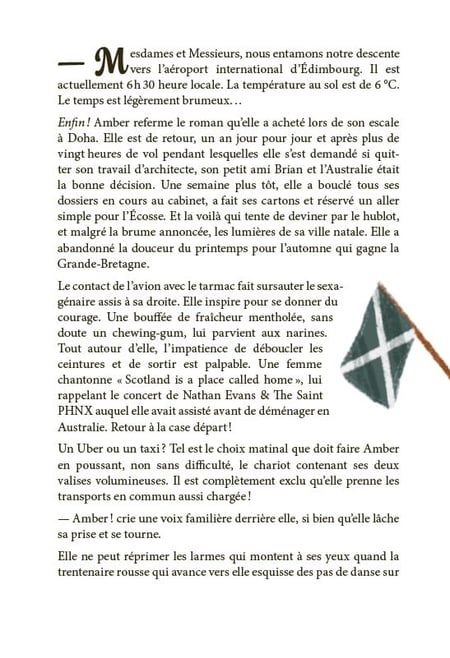 — Mesdames et Messieurs, nous entamons notre descente vers l'aéroport international d'Édimbourg. Il est actuellement 6 h 30 heure locale. La température au sol est de 6 °C. Le temps est légèrement brumeux…

Enfin ! Amber referme le roman qu'elle a acheté lors de son escale à Doha. Elle est de retour, un an jour pour jour et après plus de vingt heures de vol pendant lesquelles elle s'est demandé si quitter son travail d'architecte, son petit ami Brian et l'Australie était la bonne décision. Une semaine plus tôt, elle a bouclé tous ses dossiers en cours au cabinet, a fait ses cartons et réservé un aller simple pour l'Écosse. Et la voilà qui tente de deviner par le hublot, et malgré la brume annoncée, les lumières de sa ville natale. Elle a abandonné la douceur du printemps pour l'automne qui gagne la Grande-Bretagne.

Le contact de l'avion avec le tarmac fait sursauter le sexagénaire assis à sa droite. Elle inspire pour se donner du courage. Une bouffée de fraîcheur mentholée, sans doute un chewing-gum, lui parvient aux narines. Tout autour d'elle, l'impatience de déboucler les ceintures et de sortir est palpable. Une femme chantonne « Scotland is a place called home », lui rappelant le concert de Nathan Evans & The Saint PHNX auquel elle avait assisté avant de déménager en Australie. Retour à la case départ !

Un Uber ou un taxi ? Tel est le choix matinal que doit faire Amber en poussant, non sans difficulté, le chariot contenant ses deux valises volumineuses. Il est complètement exclu qu'elle prenne les transports en commun aussi chargée !

— Amber ! crie une voix familière derrière elle, si bien qu'elle lâche sa prise et se tourne.

Elle ne peut réprimer les larmes qui montent à ses yeux quand la trentenaire rousse qui avance vers elle esquisse des pas de danse sur